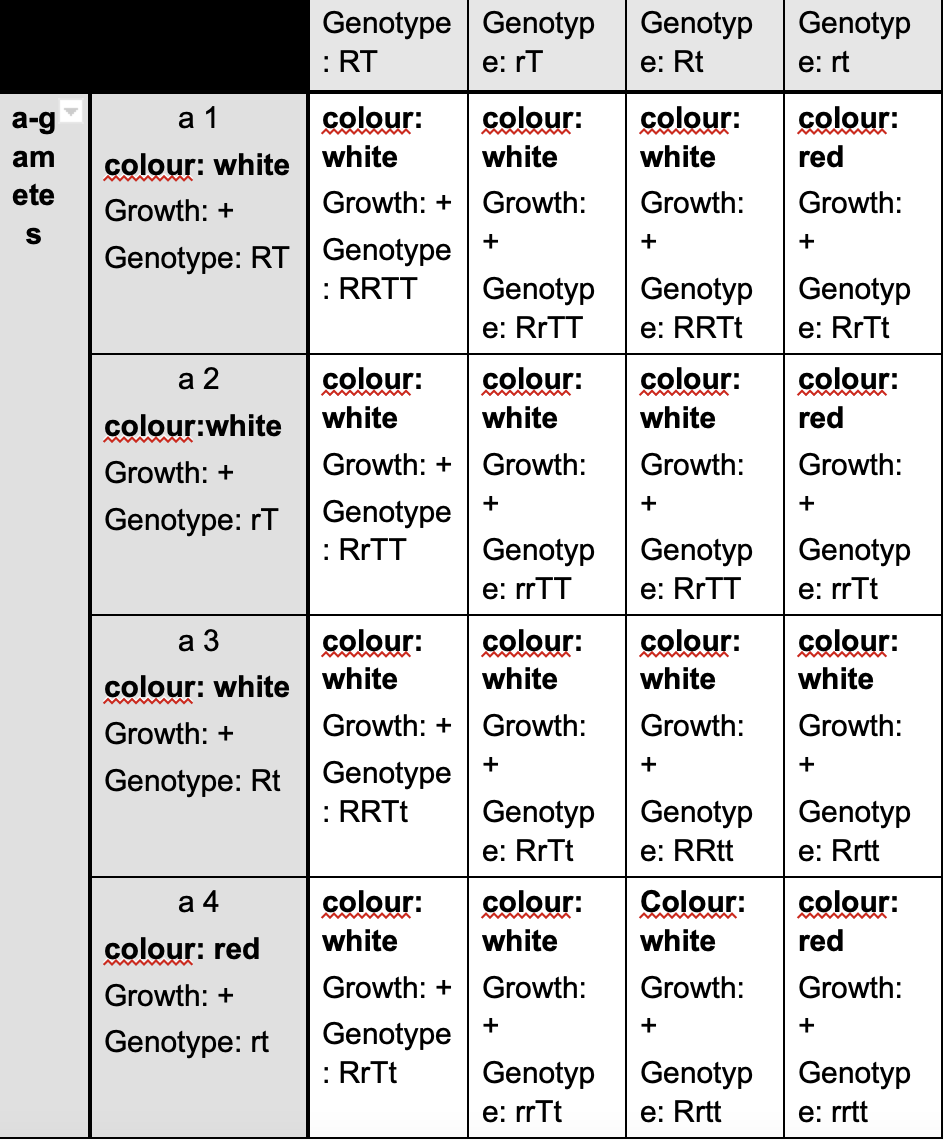 | | | Genotype: RT | Genotype: rT | Genotype: Rt | Genotype: rt |
|---|---|---|---|---|---|
| a-gametes | a 1 **colour: white** Growth: + Genotype: RT | **colour: white** Growth: + Genotype: RRTT | **colour: white** Growth: + Genotype: RrTT | **colour: white** Growth: + Genotype: RRTt | **colour: red** Growth: + Genotype: RrTt |
| | a 2 **colour:white** Growth: + Genotype: rT | **colour: white** Growth: + Genotype: RrTT | **colour: white** Growth: + Genotype: rrTT | **colour: white** Growth: + Genotype: RrTT | **colour: red** Growth: + Genotype: rrTt |
| | a 3 **colour: white** Growth: + Genotype: Rt | **colour: white** Growth: + Genotype: RRTt | **colour: white** Growth: + Genotype: RrTt | **colour: white** Growth: + Genotype: RRtt | **colour: white** Growth: + Genotype: Rrtt |
| | a 4 **colour: red** Growth: + Genotype: rt | **colour: white** Growth: + Genotype: RrTt | **colour: white** Growth: + Genotype: rrTt | **Colour: white** Growth: + Genotype: Rrtt | **colour: red** Growth: + Genotype: rrtt |